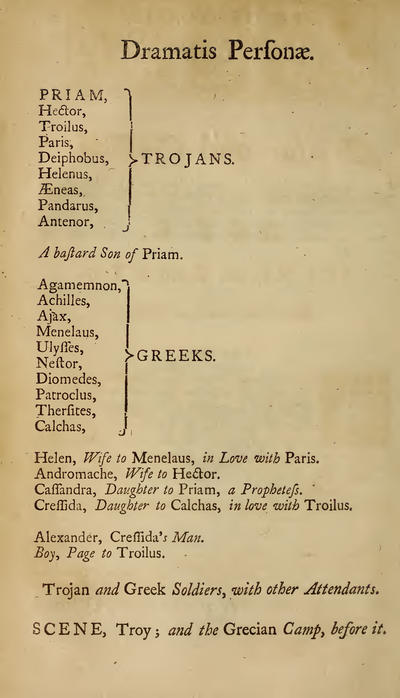 Dramatis Perſonæ.

PRIAM,
Hector,
Troilus,
Paris,
Deiphobus,
Helenus,
Æneas,
Pandarus,
Antenor,

TROJANS.

A baſtard Son of Priam.

Agamemnon,
Achilles,
Ajax,
Menelaus,
Ulyſſes,
Neſtor,
Diomedes,
Patroclus,
Therſites,
Calchas,

GREEKS.

Helen, Wife to Menelaus, in Love with Paris.
Andromache, Wife to Hector.
Caſſandra, Daughter to Priam, a Propheteſs.
Creſſida, Daughter to Calchas, in love with Troilus.

Alexander, Creſſida's Man.
Boy, Page to Troilus.

Trojan and Greek Soldiers, with other Attendants.

SCENE, Troy; and the Grecian Camp, before it.